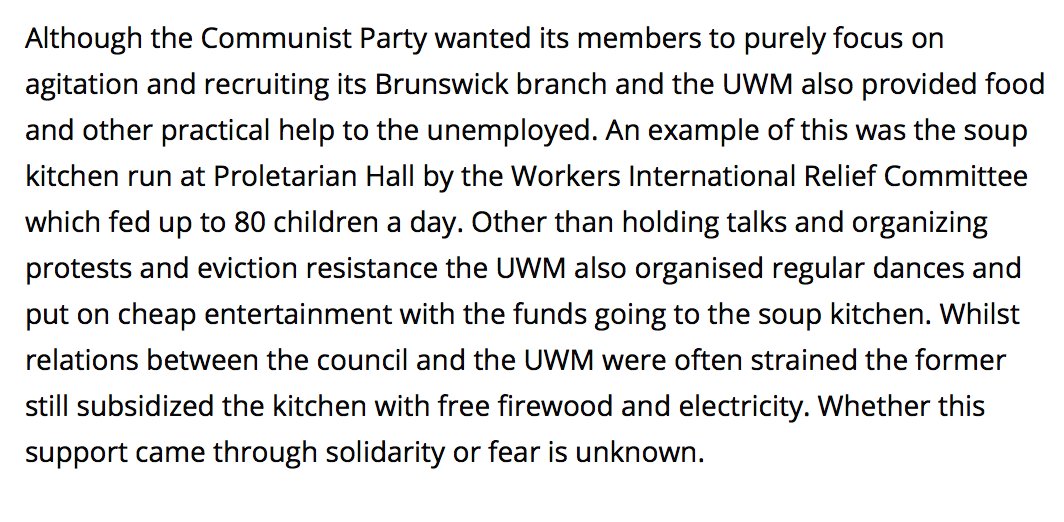 Although the Communist Party wanted its members to purely focus on agitation and recruiting its Brunswick branch and the UWM also provided food and other practical help to the unemployed. An example of this was the soup kitchen run at Proletarian Hall by the Workers International Relief Committee which fed up to 80 children a day. Other than holding talks and organizing protests and eviction resistance the UWM also organised regular dances and put on cheap entertainment with the funds going to the soup kitchen. Whilst relations between the council and the UWM were often strained the former still subsidized the kitchen with free firewood and electricity. Whether this support came through solidarity or fear is unknown.